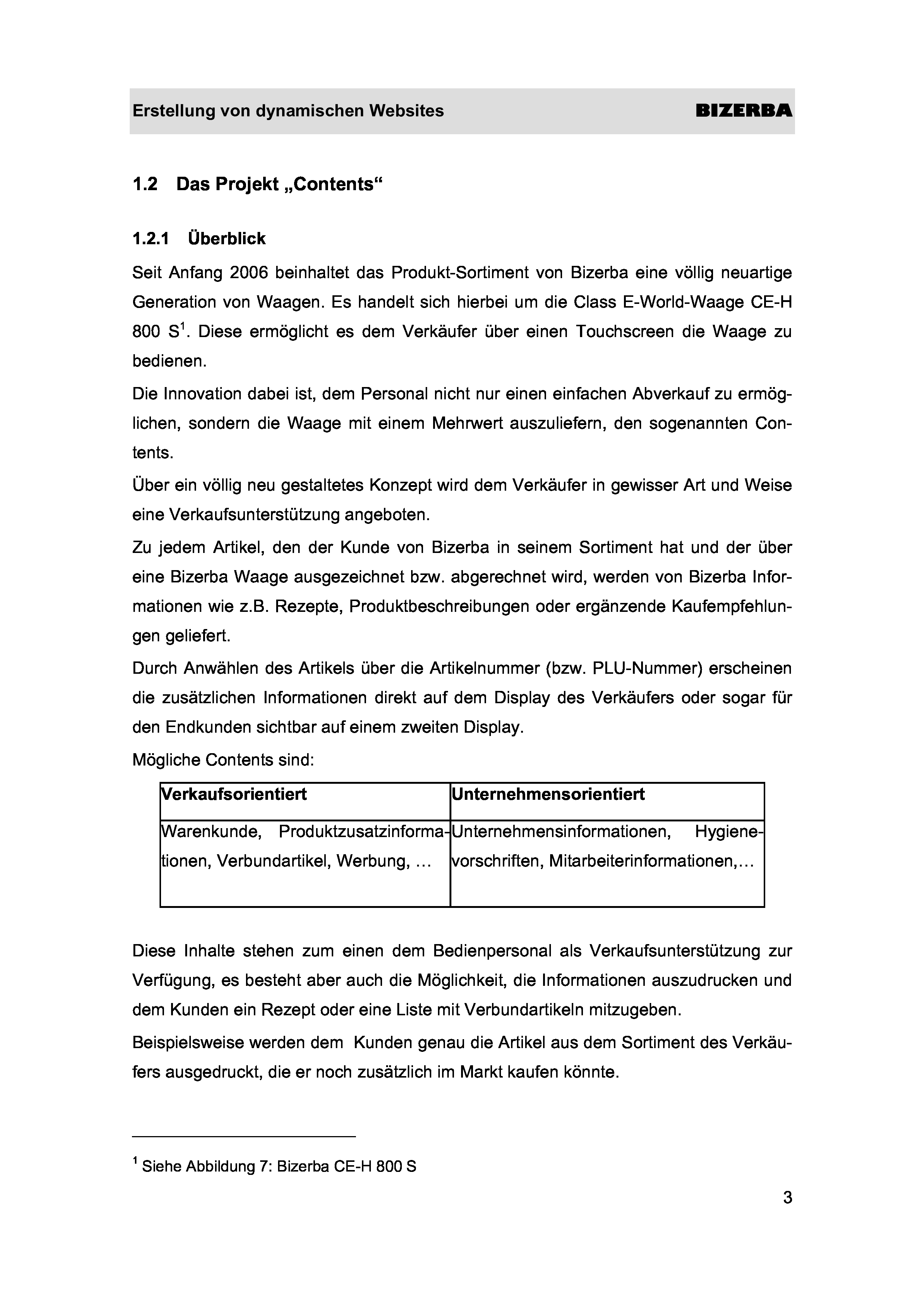 Erstellung von dynamischen Websites BIZERBA

1.2 Das Projekt „Contents“

1.2.1 Überblick

Seit Anfang 2006 beinhaltet das Produkt-Sortiment von Bizerba eine völlig neuartige Generation von Waagen. Es handelt sich hierbei um die Class E-World-Waage CE-H 800 S$^1$. Diese ermöglicht es dem Verkäufer über einen Touchscreen die Waage zu bedienen.

Die Innovation dabei ist, dem Personal nicht nur einen einfachen Abverkauf zu ermöglichen, sondern die Waage mit einem Mehrwert auszuliefern, den sogenannten Contents.

Über ein völlig neu gestaltetes Konzept wird dem Verkäufer in gewisser Art und Weise eine Verkaufsunterstützung angeboten.

Zu jedem Artikel, den der Kunde von Bizerba in seinem Sortiment hat und der über eine Bizerba Waage ausgezeichnet bzw. abgerechnet wird, werden von Bizerba Informationen wie z.B. Rezepte, Produktbeschreibungen oder ergänzende Kaufempfehlungen geliefert.

Durch Anwählen des Artikels über die Artikelnummer (bzw. PLU-Nummer) erscheinen die zusätzlichen Informationen direkt auf dem Display des Verkäufers oder sogar für den Endkunden sichtbar auf einem zweiten Display.

Mögliche Contents sind:

| Verkaufsorientiert | Unternehmensorientiert |
|---|---|
| Warenkunde, Produktzusatzinformationen, Verbundartikel, Werbung, … | Unternehmensinformationen, Hygienevorschriften, Mitarbeiterinformationen,… |

Diese Inhalte stehen zum einen dem Bedienpersonal als Verkaufsunterstützung zur Verfügung, es besteht aber auch die Möglichkeit, die Informationen auszudrucken und dem Kunden ein Rezept oder eine Liste mit Verbundartikeln mitzugeben.

Beispielsweise werden dem Kunden genau die Artikel aus dem Sortiment des Verkäufers ausgedruckt, die er noch zusätzlich im Markt kaufen könnte.

$^1$ Siehe Abbildung 7: Bizerba CE-H 800 S

3